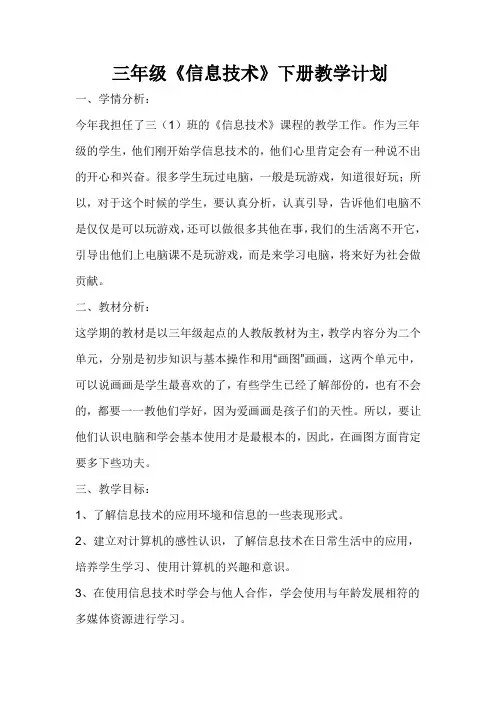 三年级《信息技术》下册教学计划

一、学情分析：

今年我担任了三（1）班的《信息技术》课程的教学工作。作为三年级的学生，他们刚开始学信息技术的，他们心里肯定会有一种说不出的开心和兴奋。很多学生玩过电脑，一般是玩游戏，知道很好玩；所以，对于这个时候的学生，要认真分析，认真引导，告诉他们电脑不是仅仅是可以玩游戏，还可以做很多其他在事，我们的生活离不开它，引导出他们上电脑课不是玩游戏，而是来学习电脑，将来好为社会做贡献。

二、教材分析：

这学期的教材是以三年级起点的人教版教材为主，教学内容分为二个单元，分别是初步知识与基本操作和用“画图”画画，这两个单元中，可以说画画是学生最喜欢的了，有些学生已经了解部份的，也有不会的，都要一一教他们学好，因为爱画画是孩子们的天性。所以，要让他们认识电脑和学会基本使用才是最根本的，因此，在画图方面肯定要多下些功夫。

三、教学目标：

1、了解信息技术的应用环境和信息的一些表现形式。

2、建立对计算机的感性认识，了解信息技术在日常生活中的应用，培养学生学习、使用计算机的兴趣和意识。

3、在使用信息技术时学会与他人合作，学会使用与年龄发展相符的多媒体资源进行学习。